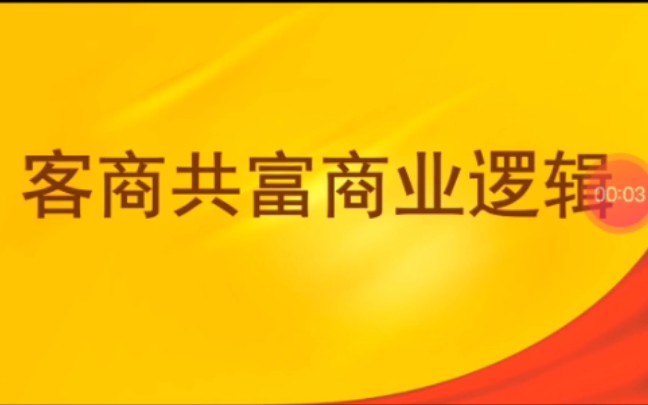 客商共富商业逻辑

00:03